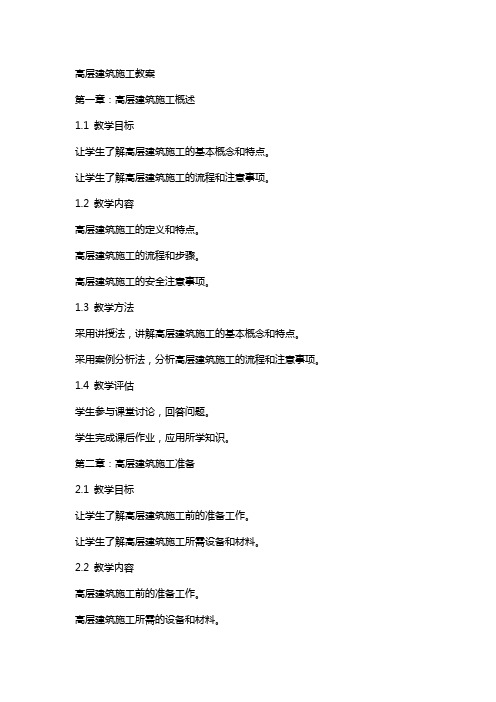 高层建筑施工教案

第一章：高层建筑施工概述

1.1 教学目标

让学生了解高层建筑施工的基本概念和特点。

让学生了解高层建筑施工的流程和注意事项。

1.2 教学内容

高层建筑施工的定义和特点。

高层建筑施工的流程和步骤。

高层建筑施工的安全注意事项。

1.3 教学方法

采用讲授法，讲解高层建筑施工的基本概念和特点。

采用案例分析法，分析高层建筑施工的流程和注意事项。

1.4 教学评估

学生参与课堂讨论，回答问题。

学生完成课后作业，应用所学知识。

第二章：高层建筑施工准备

2.1 教学目标

让学生了解高层建筑施工前的准备工作。

让学生了解高层建筑施工所需设备和材料。

2.2 教学内容

高层建筑施工前的准备工作。

高层建筑施工所需的设备和材料。